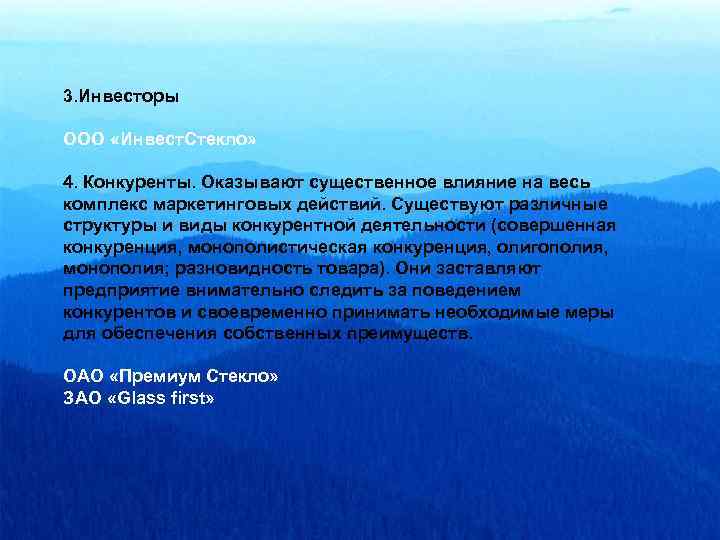 3.Инвесторы

ООО «ИнвестСтекло»

4. Конкуренты. Оказывают существенное влияние на весь комплекс маркетинговых действий. Существуют различные структуры и виды конкурентной деятельности (совершенная конкуренция, монополистическая конкуренция, олигополия, монополия; разновидность товара). Они заставляют предприятие внимательно следить за поведением конкурентов и своевременно принимать необходимые меры для обеспечения собственных преимуществ.

ОАО «Премиум Стекло»
ЗАО «Glass first»